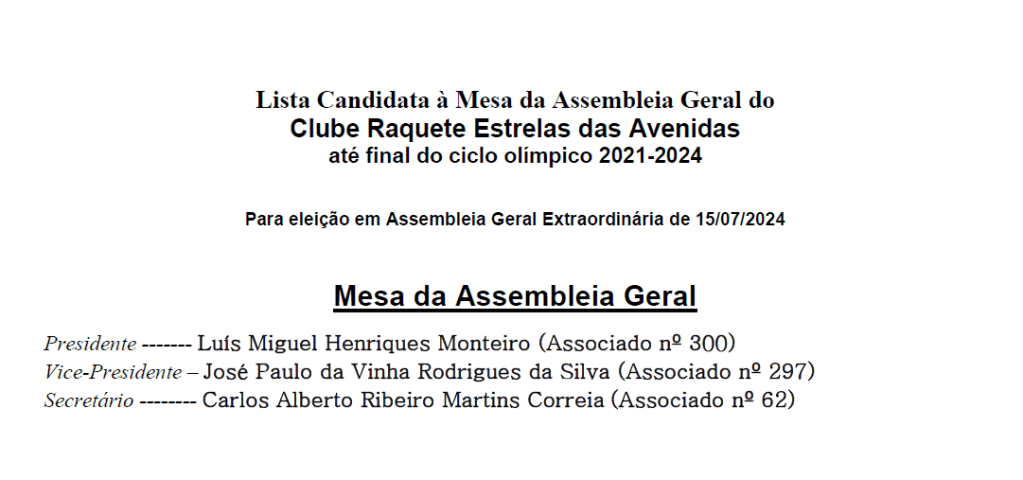 Lista Candidata à Mesa da Assembleia Geral do
Clube Raquete Estrelas das Avenidas
até final do ciclo olímpico 2021-2024

Para eleição em Assembleia Geral Extraordinária de 15/07/2024

Mesa da Assembleia Geral

Presidente ------- Luís Miguel Henriques Monteiro (Associado nº 300)
Vice-Presidente – José Paulo da Vinha Rodrigues da Silva (Associado nº 297)
Secretário -------- Carlos Alberto Ribeiro Martins Correia (Associado nº 62)